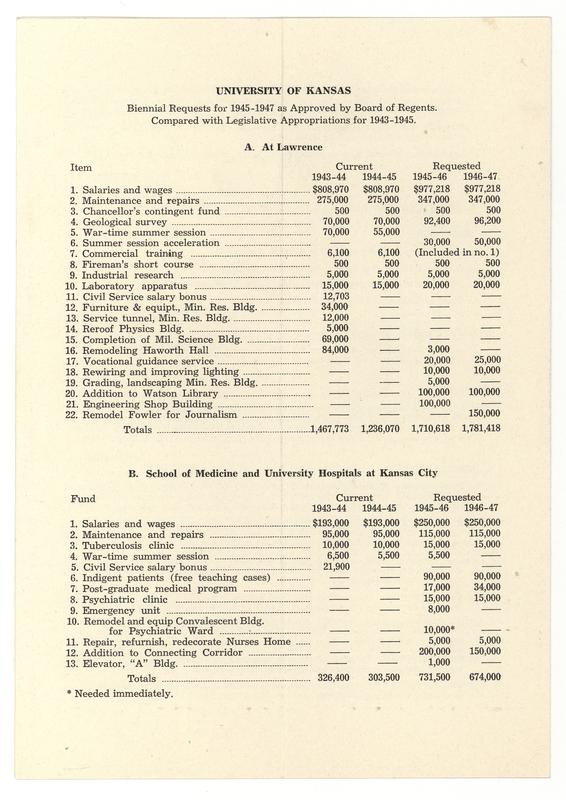 UNIVERSITY OF KANSAS

Biennial Requests for 1945-1947 as Approved by Board of Regents. Compared with Legislative Appropriations for 1943-1945.

A. At Lawrence

| Item | Current 1943-44 | Current 1944-45 | Requested 1945-46 | Requested 1946-47 |
|---|---|---|---|---|
| 1. Salaries and wages | $808,970 | $808,970 | $977,218 | $977,218 |
| 2. Maintenance and repairs | 275,000 | 275,000 | 347,000 | 347,000 |
| 3. Chancellor's contingent fund | 500 | 500 | 500 | 500 |
| 4. Geological survey | 70,000 | 70,000 | 92,400 | 96,200 |
| 5. War-time summer session | 70,000 | 55,000 | —— | —— |
| 6. Summer session acceleration | —— | —— | 30,000 | 50,000 |
| 7. Commercial training | 6,100 | 6,100 | (Included in no. 1) | |
| 8. Fireman's short course | 500 | 500 | 500 | 500 |
| 9. Industrial research | 5,000 | 5,000 | 5,000 | 5,000 |
| 10. Laboratory apparatus | 15,000 | 15,000 | 20,000 | 20,000 |
| 11. Civil Service salary bonus | 12,703 | —— | —— | —— |
| 12. Furniture & equipt., Min. Res. Bldg. | 34,000 | —— | —— | —— |
| 13. Service tunnel, Min. Res. Bldg. | 12,000 | —— | —— | —— |
| 14. Reroof Physics Bldg. | 5,000 | —— | —— | —— |
| 15. Completion of Mil. Science Bldg. | 69,000 | —— | —— | —— |
| 16. Remodeling Haworth Hall | 84,000 | —— | 3,000 | —— |
| 17. Vocational guidance service | —— | —— | 20,000 | 25,000 |
| 18. Rewiring and improving lighting | —— | —— | 10,000 | 10,000 |
| 19. Grading, landscaping Min. Res. Bldg. | —— | —— | 5,000 | —— |
| 20. Addition to Watson Library | —— | —— | 100,000 | 100,000 |
| 21. Engineering Shop Building | —— | —— | 100,000 | —— |
| 22. Remodel Fowler for Journalism | —— | —— | —— | 150,000 |
| Totals | 1,467,773 | 1,236,070 | 1,710,618 | 1,781,418 |

B. School of Medicine and University Hospitals at Kansas City

| Fund | Current 1943-44 | Current 1944-45 | Requested 1945-46 | Requested 1946-47 |
|---|---|---|---|---|
| 1. Salaries and wages | $193,000 | $193,000 | $250,000 | $250,000 |
| 2. Maintenance and repairs | 95,000 | 95,000 | 115,000 | 115,000 |
| 3. Tuberculosis clinic | 10,000 | 10,000 | 15,000 | 15,000 |
| 4. War-time summer session | 6,500 | 5,500 | 5,500 | —— |
| 5. Civil Service salary bonus | 21,900 | —— | —— | —— |
| 6. Indigent patients (free teaching cases) | —— | —— | 90,000 | 90,000 |
| 7. Post-graduate medical program | —— | —— | 17,000 | 34,000 |
| 8. Psychiatric clinic | —— | —— | 15,000 | 15,000 |
| 9. Emergency unit | —— | —— | 8,000 | —— |
| 10. Remodel and equip Convalescent Bldg. for Psychiatric Ward | —— | —— | 10,000* | —— |
| 11. Repair, refurnish, redecorate Nurses Home | —— | —— | 5,000 | 5,000 |
| 12. Addition to Connecting Corridor | —— | —— | 200,000 | 150,000 |
| 13. Elevator, "A" Bldg. | —— | —— | 1,000 | —— |
| Totals | 326,400 | 303,500 | 731,500 | 674,000 |

* Needed immediately.